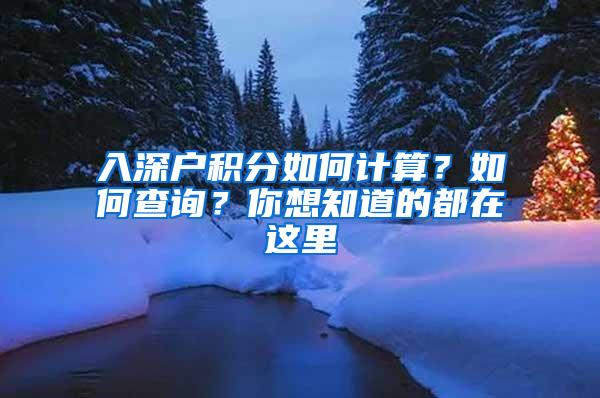 入深户积分如何计算？如何查询？你想知道的都在这里